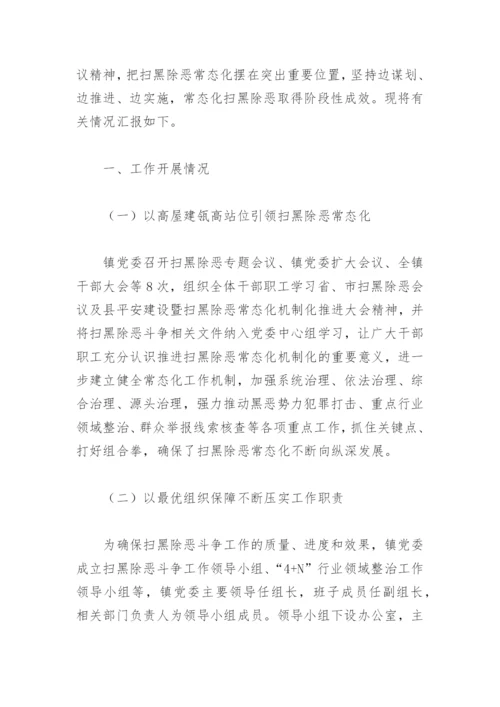 议精神，把扫黑除恶常态化摆在突出重要位置，坚持边谋划、边推进、边实施，常态化扫黑除恶取得阶段性成效。现将有关情况汇报如下。

一、工作开展情况

（一）以高屋建瓴高站位引领扫黑除恶常态化

镇党委召开扫黑除恶专题会议、镇党委扩大会议、全镇干部大会等8次，组织全体干部职工学习省、市扫黑除恶会议及县平安建设暨扫黑除恶常态化机制化推进大会精神，并将扫黑除恶斗争相关文件纳入党委中心组学习，让广大干部职工充分认识推进扫黑除恶常态化机制化的重要意义，进一步建立健全常态化工作机制，加强系统治理、依法治理、综合治理、源头治理，强力推动黑恶势力犯罪打击、重点行业领域整治、群众举报线索核查等各项重点工作，抓住关键点、打好组合拳，确保了扫黑除恶常态化不断向纵深发展。

（二）以最优组织保障不断压实工作职责

为确保扫黑除恶斗争工作的质量、进度和效果，镇党委成立扫黑除恶斗争工作领导小组、“4+N”行业领域整治工作领导小组等，镇党委主要领导任组长，班子成员任副组长，相关部门负责人为领导小组成员。领导小组下设办公室，主